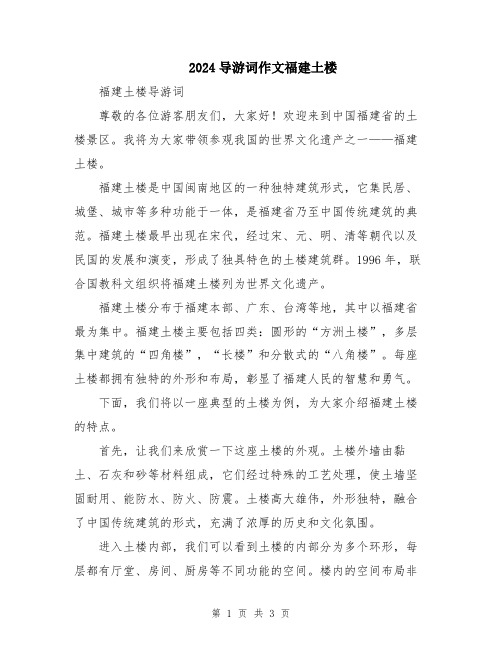 2024 导游词作文福建土楼

福建土楼导游词

尊敬的各位游客朋友们，大家好！欢迎来到中国福建省的土楼景区。我将为大家带领参观我国的世界文化遗产之一——福建土楼。

福建土楼是中国闽南地区的一种独特建筑形式，它集民居、城堡、城市等多种功能于一体，是福建省乃至中国传统建筑的典范。福建土楼最早出现在宋代，经过宋、元、明、清等朝代以及民国的发展和演变，形成了独具特色的土楼建筑群。1996 年，联合国教科文组织将福建土楼列为世界文化遗产。

福建土楼分布于福建本部、广东、台湾等地，其中以福建省最为集中。福建土楼主要包括四类：圆形的“方洲土楼”，多层集中建筑的“四角楼”，“长楼”和分散式的“八角楼”。每座土楼都拥有独特的外形和布局，彰显了福建人民的智慧和勇气。

下面，我们将以一座典型的土楼为例，为大家介绍福建土楼的特点。

首先，让我们来欣赏一下这座土楼的外观。土楼外墙由黏土、石灰和砂等材料组成，它们经过特殊的工艺处理，使土墙坚固耐用、能防水、防火、防震。土楼高大雄伟，外形独特，融合了中国传统建筑的形式，充满了浓厚的历史和文化氛围。

进入土楼内部，我们可以看到土楼的内部分为多个环形，每层都有厅堂、房间、厨房等不同功能的空间。楼内的空间布局非

第 1 页 共 3 页